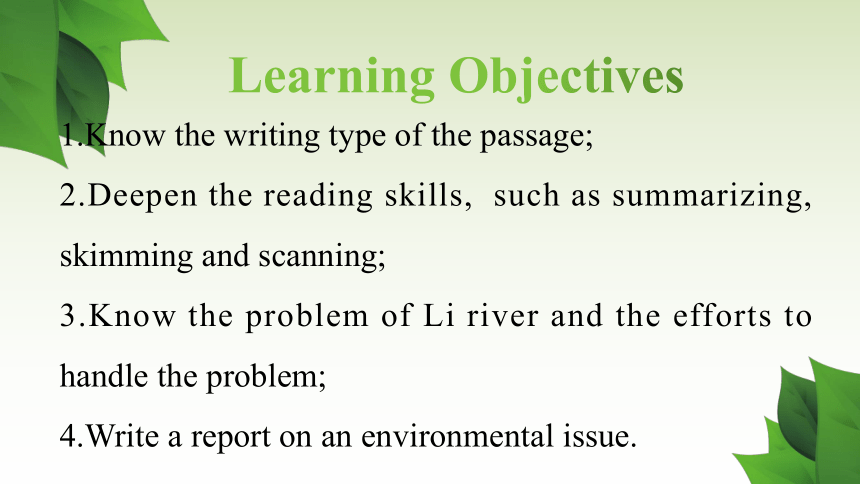 Learning Objectives

1.Know the writing type of the passage;

2.Deepen the reading skills, such as summarizing, skimming and scanning;

3.Know the problem of Li river and the efforts to handle the problem;

4.Write a report on an environmental issue.